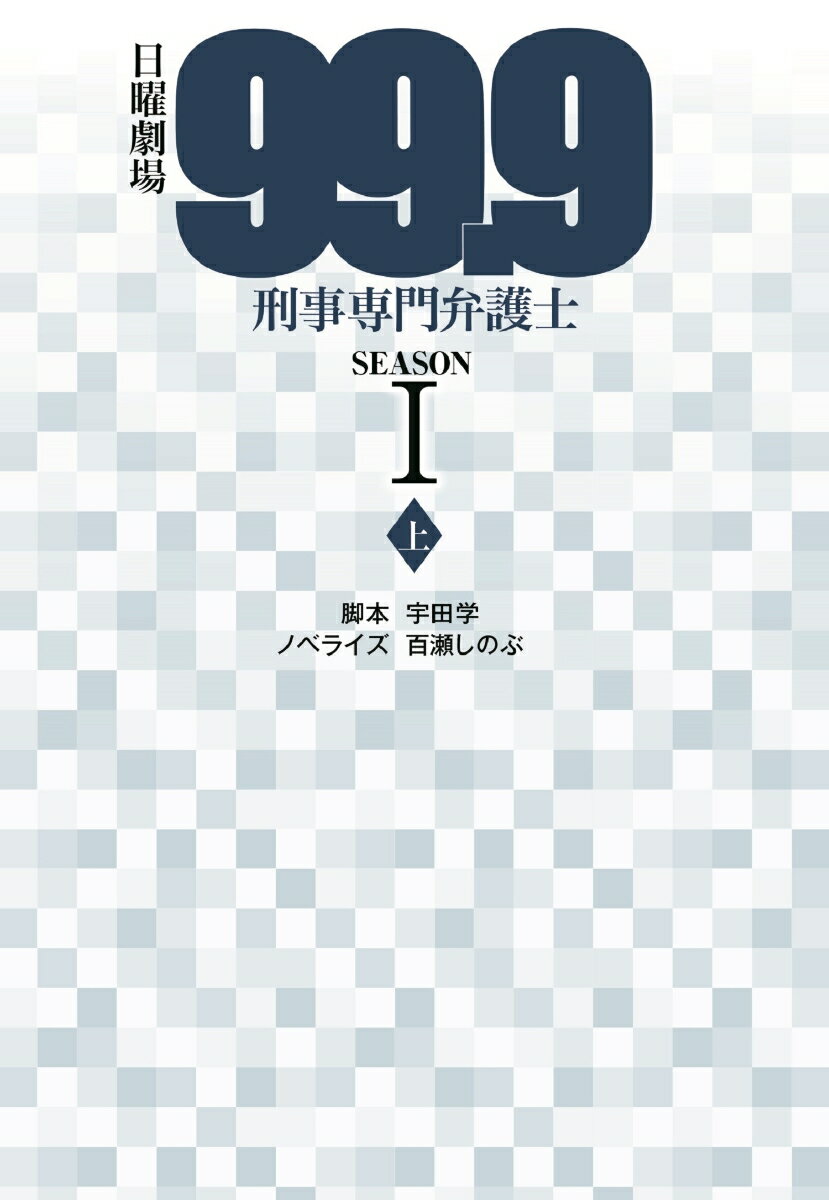 日曜劇場
99.9
刑事専門弁護士
SEASON
I
上

脚本　宇田学
ノベライズ　百瀬しのぶ